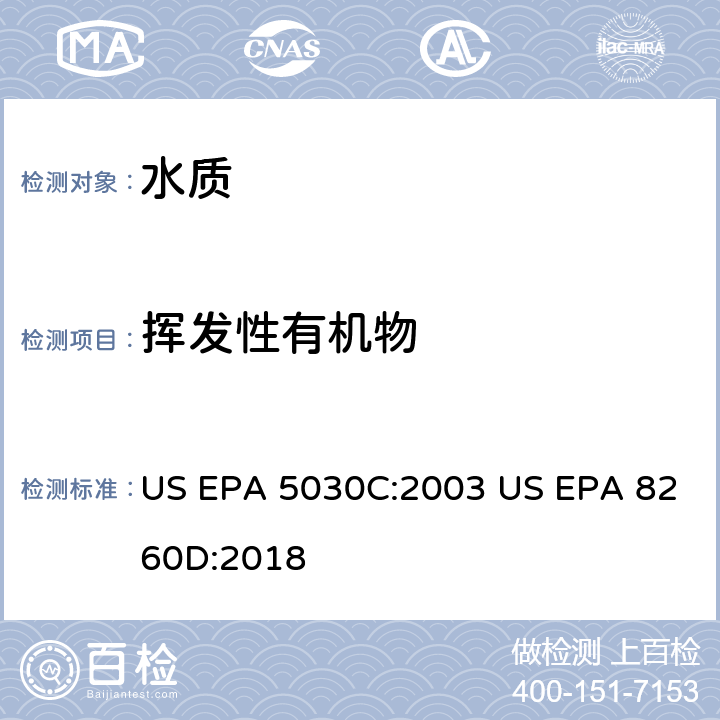 MA CNAS AL ilac-MRA

检测对象： 水质

检测项目： 挥发性有机物

检测标准： US EPA 5030C:2003 US EPA 8260D:2018

百检 Baijiantest.com

做检测 上百检
400-151-7153